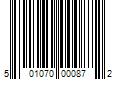 5 01070 00087 2